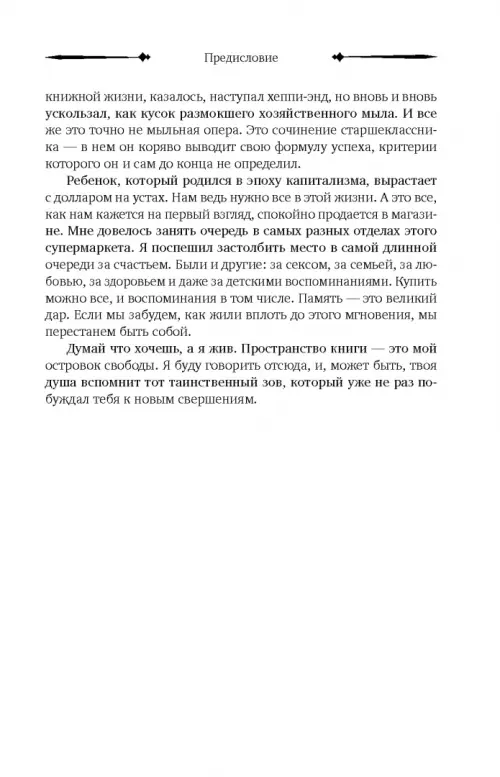 Предисловие

книжной жизни, казалось, наступал хеппи-энд, но вновь и вновь ускользал, как кусок размокшего хозяйственного мыла. И все же это точно не мыльная опера. Это сочинение старшеклассника — в нем он коряво выводит свою формулу успеха, критерии которого он и сам до конца не определил.

Ребенок, который родился в эпоху капитализма, вырастает с долларом на устах. Нам ведь нужно все в этой жизни. А это все, как нам кажется на первый взгляд, спокойно продается в магазине. Мне довелось занять очередь в самых разных отделах этого супермаркета. Я поспешил застолбить место в самой длинной очереди за счастьем. Были и другие: за сексом, за семьей, за любовью, за здоровьем и даже за детскими воспоминаниями. Купить можно все, и воспоминания в том числе. Память — это великий дар. Если мы забудем, как жили вплоть до этого мгновения, мы перестанем быть собой.

Думай что хочешь, а я жив. Пространство книги — это мой островок свободы. Я буду говорить отсюда, и, может быть, твоя душа вспомнит тот таинственный зов, который уже не раз побуждал тебя к новым свершениям.